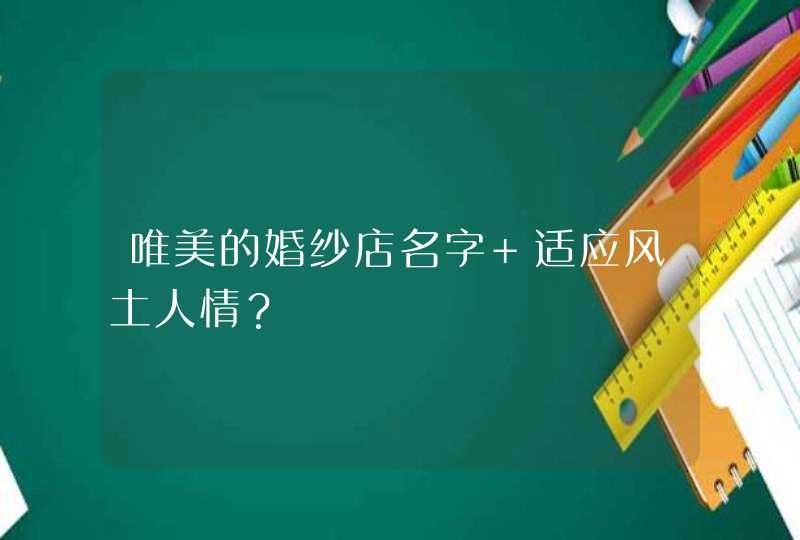 唯美的婚纱店名字+适应风土人情？